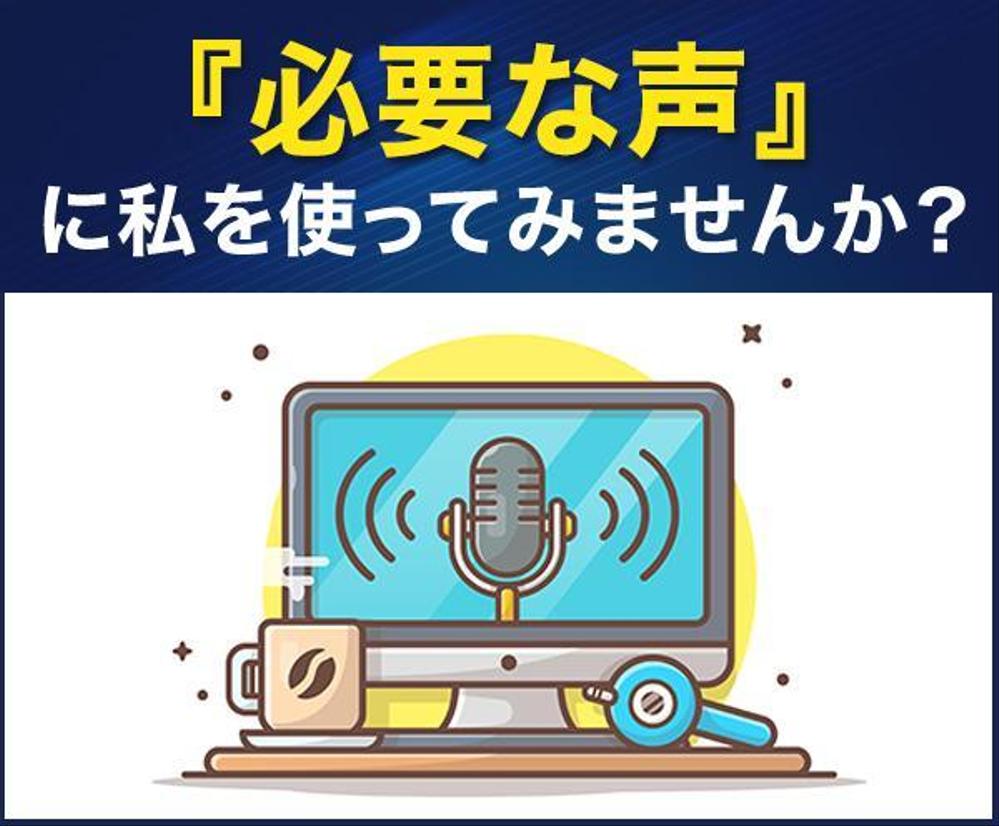 『必要な声』
に私を使ってみませんか？